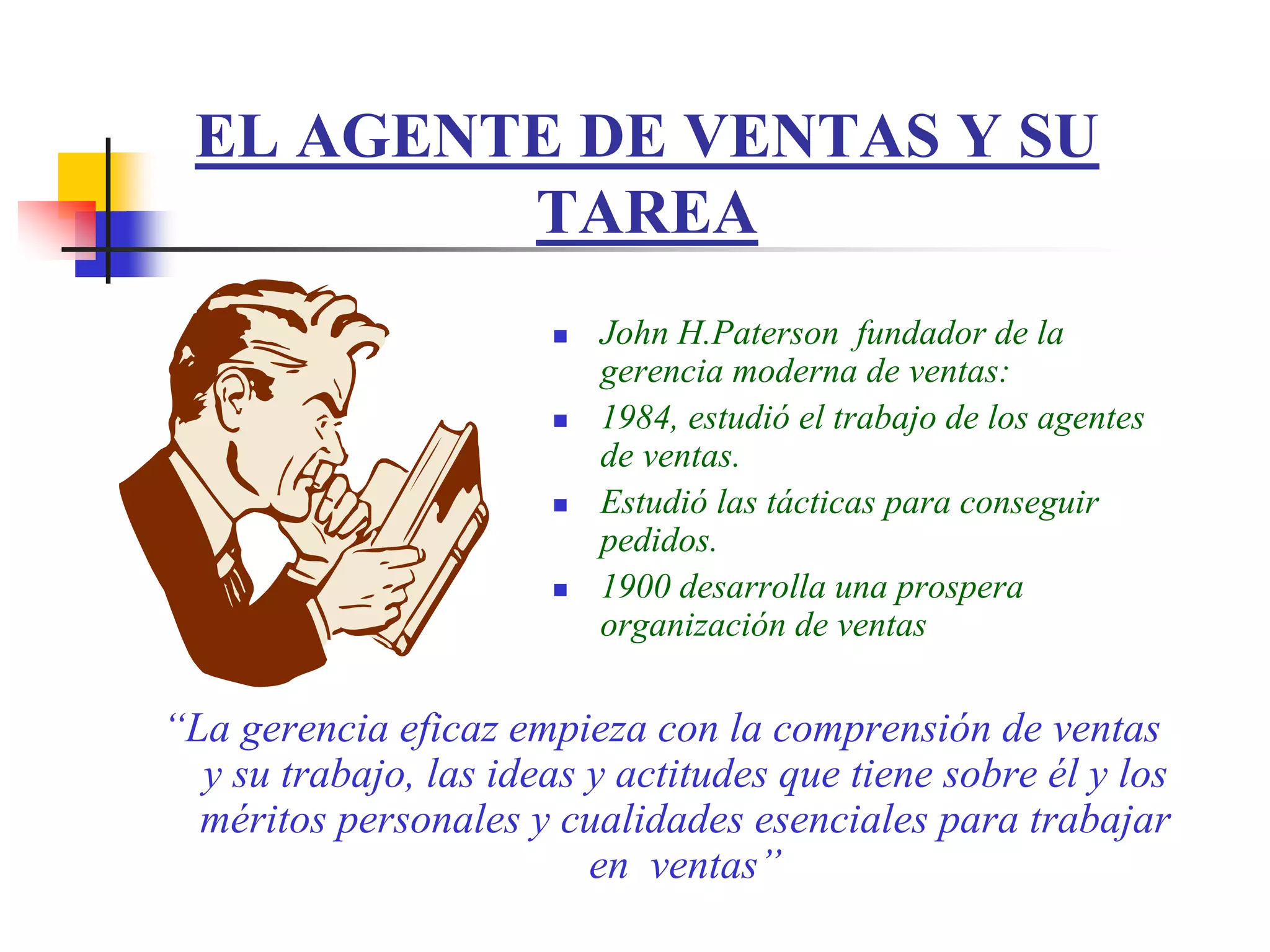 EL AGENTE DE VENTAS Y SU TAREA

• John H.Paterson fundador de la gerencia moderna de ventas:
• 1984, estudió el trabajo de los agentes de ventas.
• Estudió las tácticas para conseguir pedidos.
• 1900 desarrolla una prospera organización de ventas

"La gerencia eficaz empieza con la comprensión de ventas y su trabajo, las ideas y actitudes que tiene sobre él y los méritos personales y cualidades esenciales para trabajar en ventas"